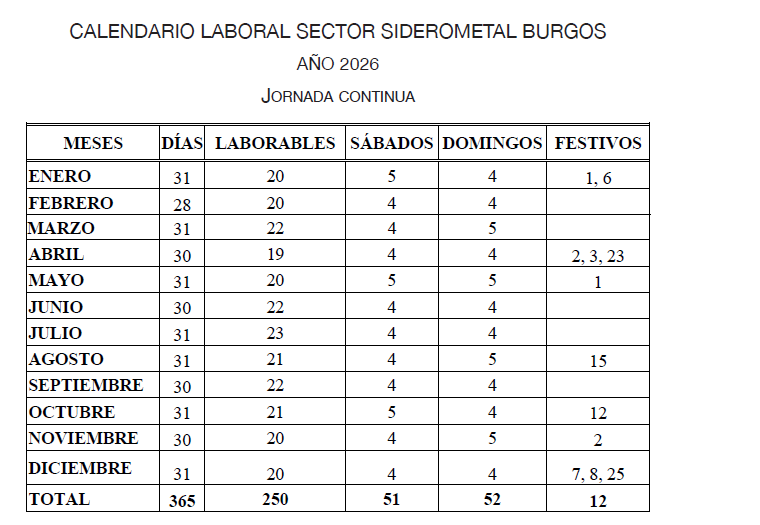 CALENDARIO LABORAL SECTOR SIDEROMETAL BURGOS

AÑO 2026

JORNADA CONTINUA

| MESES | DÍAS | LABORABLES | SÁBADOS | DOMINGOS | FESTIVOS |
|---|---|---|---|---|---|
| ENERO | 31 | 20 | 5 | 4 | 1, 6 |
| FEBRERO | 28 | 20 | 4 | 4 | |
| MARZO | 31 | 22 | 4 | 5 | |
| ABRIL | 30 | 19 | 4 | 4 | 2, 3, 23 |
| MAYO | 31 | 20 | 5 | 5 | 1 |
| JUNIO | 30 | 22 | 4 | 4 | |
| JULIO | 31 | 23 | 4 | 4 | |
| AGOSTO | 31 | 21 | 4 | 5 | 15 |
| SEPTIEMBRE | 30 | 22 | 4 | 4 | |
| OCTUBRE | 31 | 21 | 5 | 4 | 12 |
| NOVIEMBRE | 30 | 20 | 4 | 5 | 2 |
| DICIEMBRE | 31 | 20 | 4 | 4 | 7, 8, 25 |
| TOTAL | 365 | 250 | 51 | 52 | 12 |